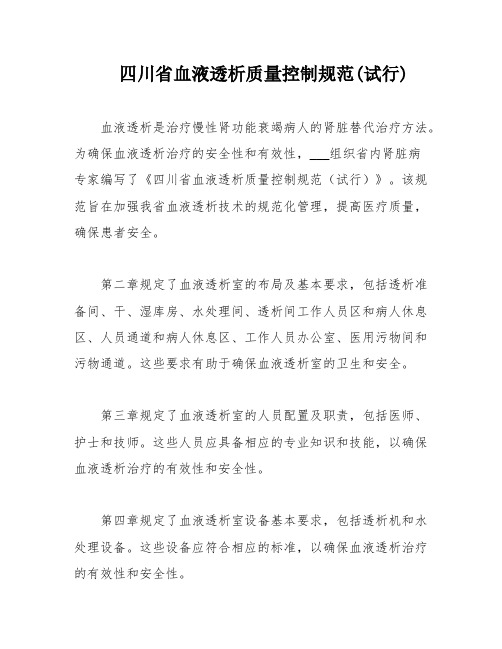 四川省血液透析质量控制规范(试行)

血液透析是治疗慢性肾功能衰竭病人的肾脏替代治疗方法。为确保血液透析治疗的安全性和有效性，___组织省内肾脏病专家编写了《四川省血液透析质量控制规范（试行）》。该规范旨在加强我省血液透析技术的规范化管理，提高医疗质量，确保患者安全。

第二章规定了血液透析室的布局及基本要求，包括透析准备间、干、湿库房、水处理间、透析间工作人员区和病人休息区、人员通道和病人休息区、工作人员办公室、医用污物间和污物通道。这些要求有助于确保血液透析室的卫生和安全。

第三章规定了血液透析室的人员配置及职责，包括医师、护士和技师。这些人员应具备相应的专业知识和技能，以确保血液透析治疗的有效性和安全性。

第四章规定了血液透析室设备基本要求，包括透析机和水处理设备。这些设备应符合相应的标准，以确保血液透析治疗的有效性和安全性。